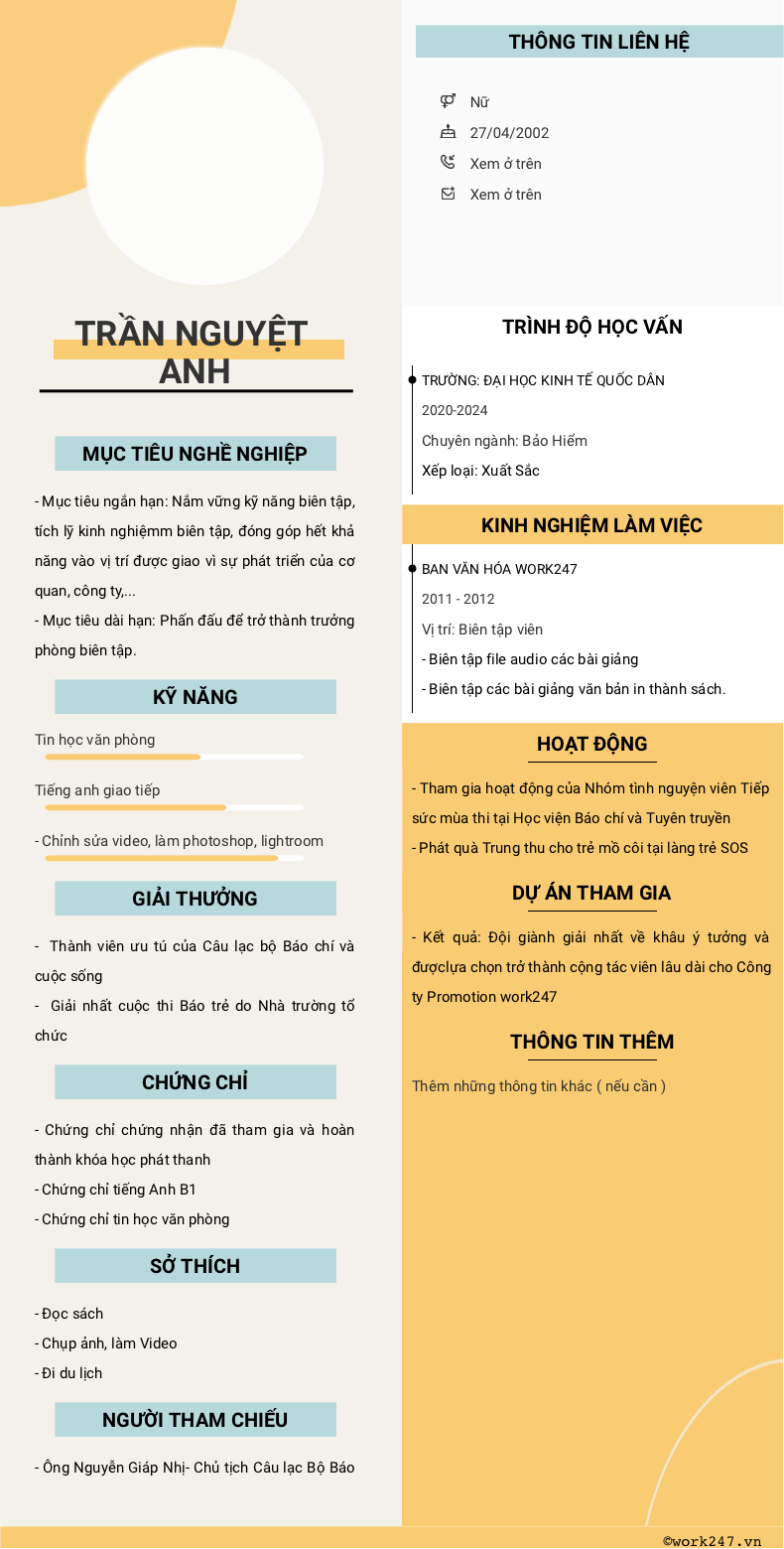 TRẦN NGUYỆT ANH

MỤC TIÊU NGHỀ NGHIỆP

- Mục tiêu ngắn hạn: Nắm vững kỹ năng biên tập, tích lỹ kinh nghiệmm biên tập, đóng góp hết khả năng vào vị trí được giao vì sự phát triển của cơ quan, công ty,...
- Mục tiêu dài hạn: Phấn đấu để trở thành trưởng phòng biên tập.

KỸ NĂNG

Tin học văn phòng

Tiếng anh giao tiếp

- Chỉnh sửa video, làm photoshop, lightroom

GIẢI THƯỞNG

- Thành viên ưu tú của Câu lạc bộ Báo chí và cuộc sống
- Giải nhất cuộc thi Báo trẻ do Nhà trường tổ chức

CHỨNG CHỈ

- Chứng chỉ chứng nhận đã tham gia và hoàn thành khóa học phát thanh
- Chứng chỉ tiếng Anh B1
- Chứng chỉ tin học văn phòng

SỞ THÍCH

- Đọc sách
- Chụp ảnh, làm Video
- Đi du lịch

NGƯỜI THAM CHIẾU

- Ông Nguyễn Giáp Nhị- Chủ tịch Câu lạc Bộ Báo

THÔNG TIN LIÊN HỆ

Nữ
27/04/2002
Xem ở trên
Xem ở trên

TRÌNH ĐỘ HỌC VẤN

TRƯỜNG: ĐẠI HỌC KINH TẾ QUỐC DÂN
2020-2024
Chuyên ngành: Bảo Hiểm
Xếp loại: Xuất Sắc

KINH NGHIỆM LÀM VIỆC

BAN VĂN HÓA WORK247
2011 - 2012
Vị trí: Biên tập viên
- Biên tập file audio các bài giảng
- Biên tập các bài giảng văn bản in thành sách.

HOẠT ĐỘNG

- Tham gia hoạt động của Nhóm tình nguyện viên Tiếp sức mùa thi tại Học viện Báo chí và Tuyên truyền
- Phát quà Trung thu cho trẻ mồ côi tại làng trẻ SOS

DỰ ÁN THAM GIA

- Kết quả: Đội giành giải nhất về khâu ý tưởng và đượclựa chọn trở thành cộng tác viên lâu dài cho Công ty Promotion work247

THÔNG TIN THÊM

Thêm những thông tin khác ( nếu cần )

©work247.vn